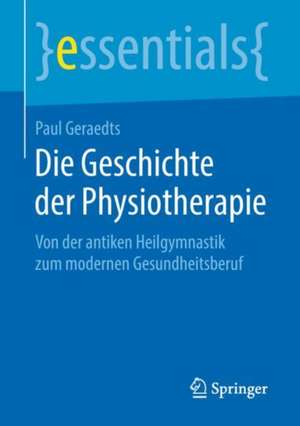 }essentials{

Paul Geraedts

Die Geschichte der Physiotherapie

Von der antiken Heilgymnastik zum modernen Gesundheitsberuf

Springer